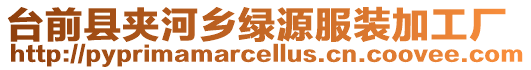 台前县夹河乡绿源服装加工厂
http://pyprimamarcellus.cn.coovee.com